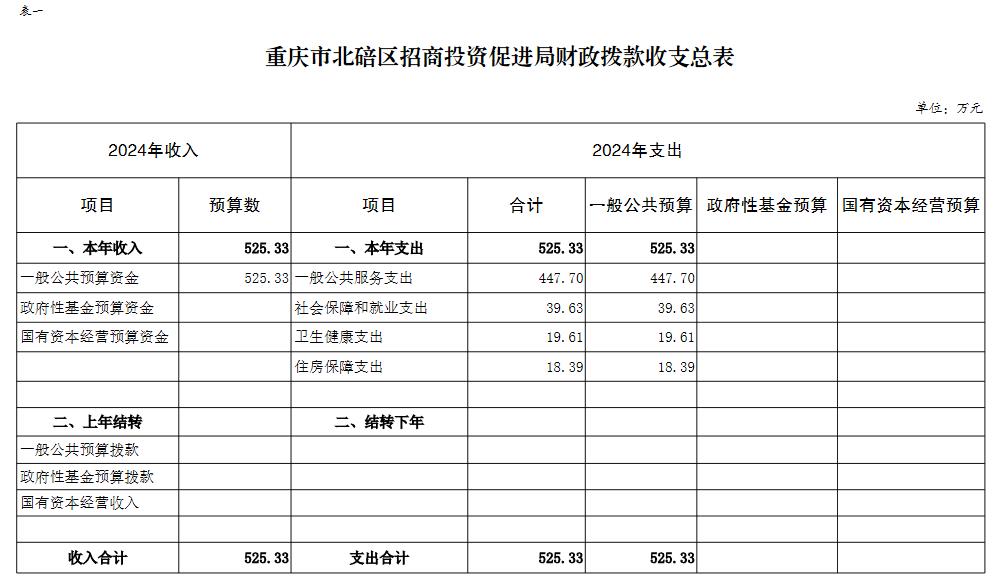 表一

重庆市北碚区招商投资促进局财政拨款收支总表

单位：万元

| 2024年收入 | | 2024年支出 | | | | |
|---|---|---|---|---|---|---|
| 项目 | 预算数 | 项目 | 合计 | 一般公共预算 | 政府性基金预算 | 国有资本经营预算 |
| 一、本年收入 | 525.33 | 一、本年支出 | 525.33 | 525.33 | | |
| 一般公共预算资金 | 525.33 | 一般公共服务支出 | 447.70 | 447.70 | | |
| 政府性基金预算资金 | | 社会保障和就业支出 | 39.63 | 39.63 | | |
| 国有资本经营预算资金 | | 卫生健康支出 | 19.61 | 19.61 | | |
| | | 住房保障支出 | 18.39 | 18.39 | | |
| | | | | | | |
| 二、上年结转 | | 二、结转下年 | | | | |
| 一般公共预算拨款 | | | | | | |
| 政府性基金预算拨款 | | | | | | |
| 国有资本经营收入 | | | | | | |
| | | | | | | |
| 收入合计 | 525.33 | 支出合计 | 525.33 | 525.33 | | |